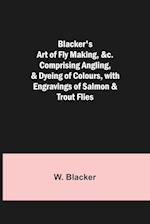 Blacker's
Art of Fly Making, &c.
Comprising Angling,
& Dyeing of Colours, with
Engravings of Salmon &
Trout Flies

W. Blacker